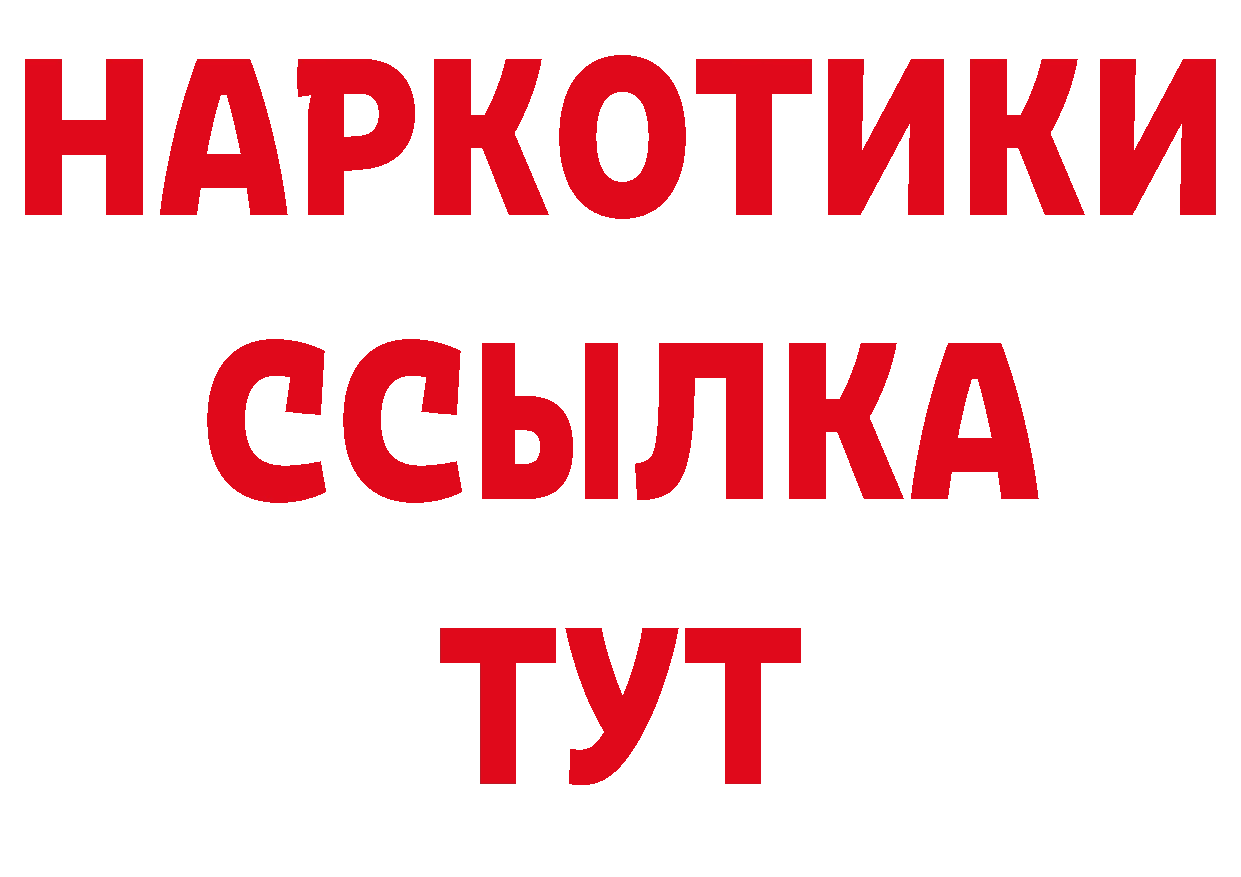 НАРКОТИКИ ССЫЛКА ТУТ